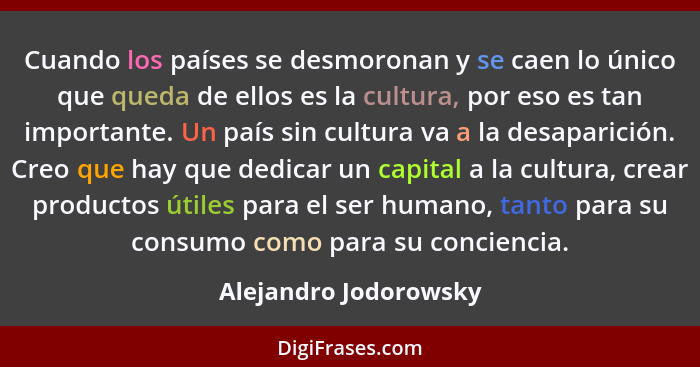 Cuando los países se desmoronan y se caen lo único que queda de ellos es la cultura, por eso es tan importante. Un país sin cultura va a la desaparición. Creo que hay que dedicar un capital a la cultura, crear productos útiles para el ser humano, tanto para su consumo como para su conciencia.

Alejandro Jodorowsky

DigiFrases.com